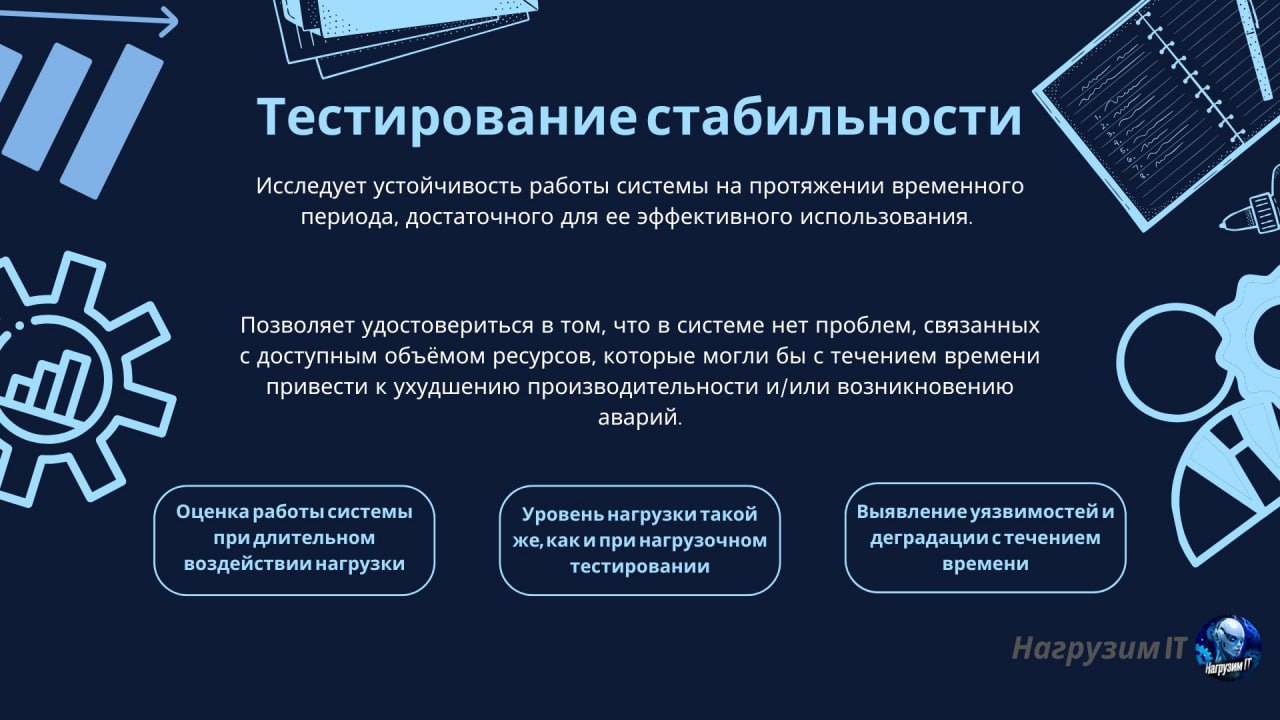 Тестирование стабильности

Исследует устойчивость работы системы на протяжении временного периода, достаточного для ее эффективного использования.

Позволяет удостовериться в том, что в системе нет проблем, связанных с доступным объёмом ресурсов, которые могли бы с течением времени привести к ухудшению производительности и/или возникновению аварий.

Оценка работы системы при длительном воздействии нагрузки

Уровень нагрузки такой же, как и при нагрузочном тестировании

Выявление уязвимостей и деградации с течением времени

Нагрузим IT

Нагрузим IT